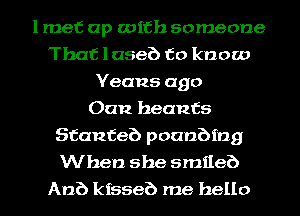 I met up with someone
That I used to know
Years ago
Our hearts
Started pounding
When she smiled
And kissed me hello